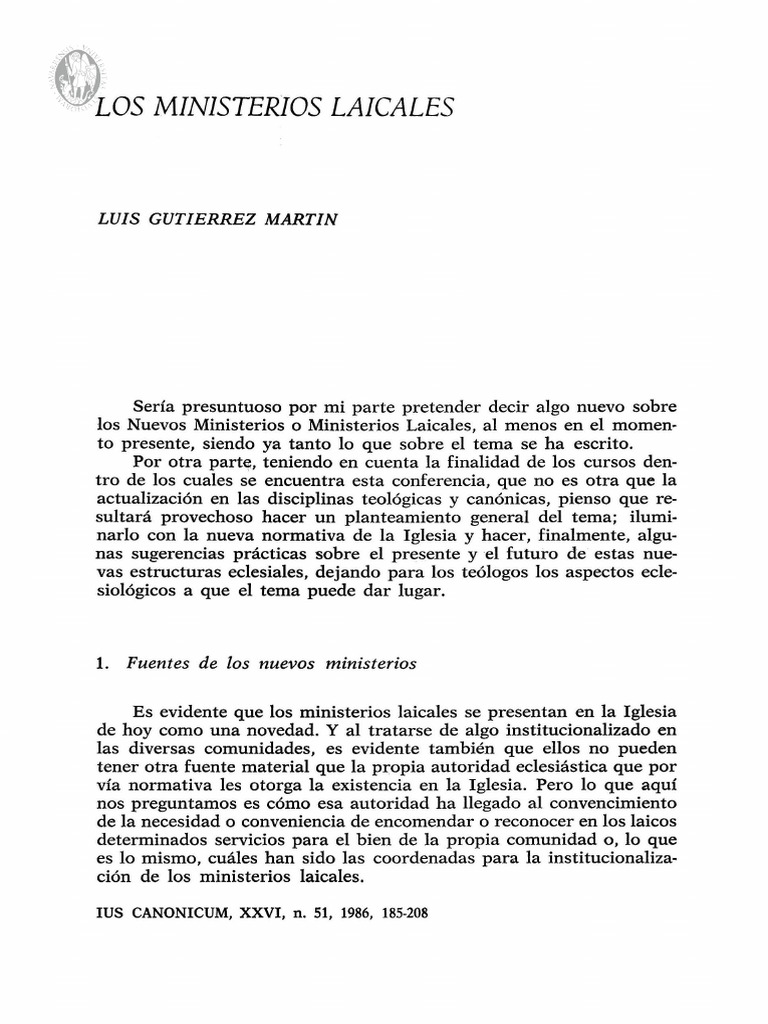 LOS MINISTERIOS LAICALES

LUIS GUTIERREZ MARTIN

Sería presuntuoso por mi parte pretender decir algo nuevo sobre los Nuevos Ministerios o Ministerios Laicales, al menos en el momento presente, siendo ya tanto lo que sobre el tema se ha escrito.

Por otra parte, teniendo en cuenta la finalidad de los cursos dentro de los cuales se encuentra esta conferencia, que no es otra que la actualización en las disciplinas teológicas y canónicas, pienso que resultará provechoso hacer un planteamiento general del tema; iluminarlo con la nueva normativa de la Iglesia y hacer, finalmente, algunas sugerencias prácticas sobre el presente y el futuro de estas nuevas estructuras eclesiales, dejando para los teólogos los aspectos eclesiológicos a que el tema puede dar lugar.

1. Fuentes de los nuevos ministerios

Es evidente que los ministerios laicales se presentan en la Iglesia de hoy como una novedad. Y al tratarse de algo institucionalizado en las diversas comunidades, es evidente también que ellos no pueden tener otra fuente material que la propia autoridad eclesiástica que por vía normativa les otorga la existencia en la Iglesia. Pero lo que aquí nos preguntamos es cómo esa autoridad ha llegado al convencimiento de la necesidad o conveniencia de encomendar o reconocer en los laicos determinados servicios para el bien de la propia comunidad o, lo que es lo mismo, cuáles han sido las coordenadas para la institucionalización de los ministerios laicales.

IUS CANONICUM, XXVI, n. 51, 1986, 185-208